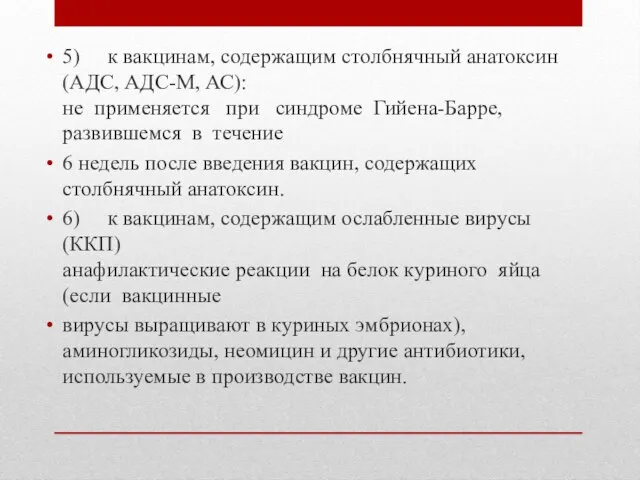 • 5) к вакцинам, содержащим столбнячный анатоксин (АДС, АДС-М, АС):
не применяется при синдроме Гийена-Барре, развившемся в течение

• 6 недель после введения вакцин, содержащих столбнячный анатоксин.

• 6) к вакцинам, содержащим ослабленные вирусы (ККП)
анафилактические реакции на белок куриного яйца (если вакцинные

• вирусы выращивают в куриных эмбрионах), аминогликозиды, неомицин и другие антибиотики, используемые в производстве вакцин.